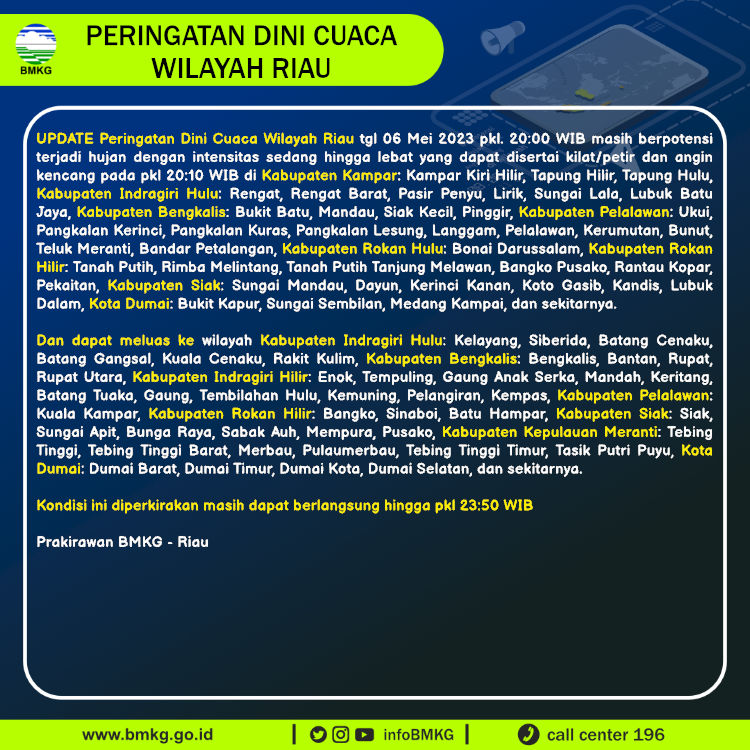 BMKG

PERINGATAN DINI CUACA WILAYAH RIAU

UPDATE Peringatan Dini Cuaca Wilayah Riau tgl 06 Mei 2023 pkl. 20:00 WIB masih berpotensi terjadi hujan dengan intensitas sedang hingga lebat yang dapat disertai kilat/petir dan angin kencang pada pkl 20:10 WIB di Kabupaten Kampar: Kampar Kiri Hilir, Tapung Hilir, Tapung Hulu, Kabupaten Indragiri Hulu: Rengat, Rengat Barat, Pasir Penyu, Lirik, Sungai Lala, Lubuk Batu Jaya, Kabupaten Bengkalis: Bukit Batu, Mandau, Siak Kecil, Pinggir, Kabupaten Pelalawan: Ukui, Pangkalan Kerinci, Pangkalan Kuras, Pangkalan Lesung, Langgam, Pelalawan, Kerumutan, Bunut, Teluk Meranti, Bandar Petalangan, Kabupaten Rokan Hulu: Bonai Darussalam, Kabupaten Rokan Hilir: Tanah Putih, Rimba Melintang, Tanah Putih Tanjung Melawan, Bangko Pusako, Rantau Kopar, Pekaitan, Kabupaten Siak: Sungai Mandau, Dayun, Kerinci Kanan, Koto Gasib, Kandis, Lubuk Dalam, Kota Dumai: Bukit Kapur, Sungai Sembilan, Medang Kampai, dan sekitarnya.

Dan dapat meluas ke wilayah Kabupaten Indragiri Hulu: Kelayang, Siberida, Batang Cenaku, Batang Gangsal, Kuala Cenaku, Rakit Kulim, Kabupaten Bengkalis: Bengkalis, Bantan, Rupat, Rupat Utara, Kabupaten Indragiri Hilir: Enok, Tempuling, Gaung Anak Serka, Mandah, Keritang, Batang Tuaka, Gaung, Tembilahan Hulu, Kemuning, Pelangiran, Kempas, Kabupaten Pelalawan: Kuala Kampar, Kabupaten Rokan Hilir: Bangko, Sinaboi, Batu Hampar, Kabupaten Siak: Siak, Sungai Apit, Bunga Raya, Sabak Auh, Mempura, Pusako, Kabupaten Kepulauan Meranti: Tebing Tinggi, Tebing Tinggi Barat, Merbau, Pulaumerbau, Tebing Tinggi Timur, Tasik Putri Puyu, Kota Dumai: Dumai Barat, Dumai Timur, Dumai Kota, Dumai Selatan, dan sekitarnya.

Kondisi ini diperkirakan masih dapat berlangsung hingga pkl 23:50 WIB

Prakirawan BMKG - Riau

www.bmkg.go.id | infoBMKG | call center 196